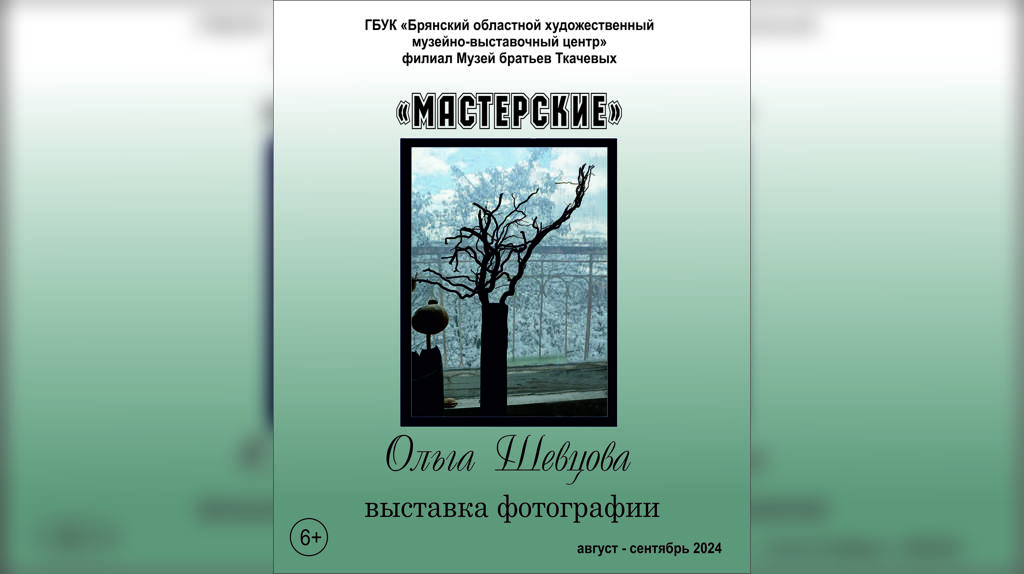 ГБУК «Брянский областной художественный музейно-выставочный центр»
филиал Музей братьев Ткачевых

«МАСТЕРСКИЕ»

Ольга Шевцова

выставка фотографии

6+

август - сентябрь 2024